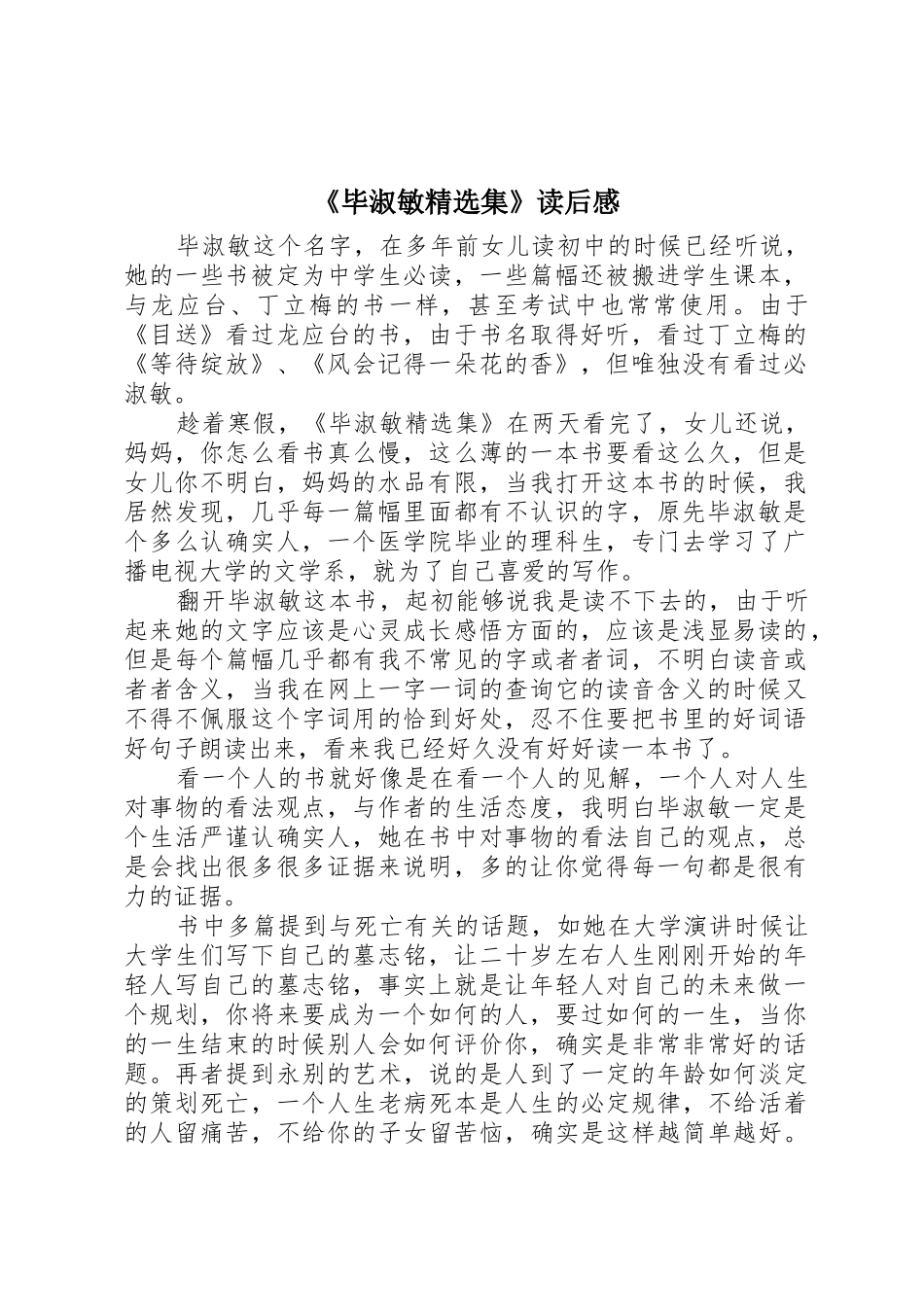 《毕淑敏精选集》读后感

毕淑敏这个名字，在多年前女儿读初中的时候已经听说，她的一些书被定为中学生必读，一些篇幅还被搬进学生课本，与龙应台、丁立梅的书一样，甚至考试中也常常使用。由于《目送》看过龙应台的书，由于书名取得好听，看过丁立梅的《等待绽放》、《风会记得一朵花的香》，但唯独没有看过必淑敏。

趁着寒假，《毕淑敏精选集》在两天看完了，女儿还说，妈妈，你怎么看书真么慢，这么薄的一本书要看这么久，但是女儿你不明白，妈妈的水品有限，当我打开这本书的时候，我居然发现，几乎每一篇幅里面都有不认识的字，原先毕淑敏是个多么认确实人，一个医学院毕业的理科生，专门去学习了广播电视大学的文学系，就为了自己喜爱的写作。

翻开毕淑敏这本书，起初能够说我是读不下去的，由于听起来她的文字应该是心灵成长感悟方面的，应该是浅显易读的，但是每个篇幅几乎都有我不常见的字或者者词，不明白读音或者者含义，当我在网上一字一词的查询它的读音含义的时候又不得不佩服这个字词用的恰到好处，忍不住要把书里的好词语好句子朗读出来，看来我已经好久没有好好读一本书了。

看一个人的书就好像是在看一个人的见解，一个人对人生对事物的看法观点，与作者的生活态度，我明白毕淑敏一定是个生活严谨认确实人，她在书中对事物的看法自己的观点，总是会找出很多很多证据来说明，多的让你觉得每一句都是很有力的证据。

书中多篇提到与死亡有关的话题，如她在大学演讲时候让大学生们写下自己的墓志铭，让二十岁左右人生刚刚开始的年轻人写自己的墓志铭，事实上就是让年轻人对自己的未来做一个规划，你将来要成为一个如何的人，要过如何的一生，当你的一生结束的时候别人会如何评价你，确实是非常非常好的话题。再者提到永别的艺术，说的是人到了一定的年龄如何淡定的策划死亡，一个人生老病死本是人生的必定规律，不给活着的人留痛苦，不给你的子女留苦恼，确实是这样越简单越好。